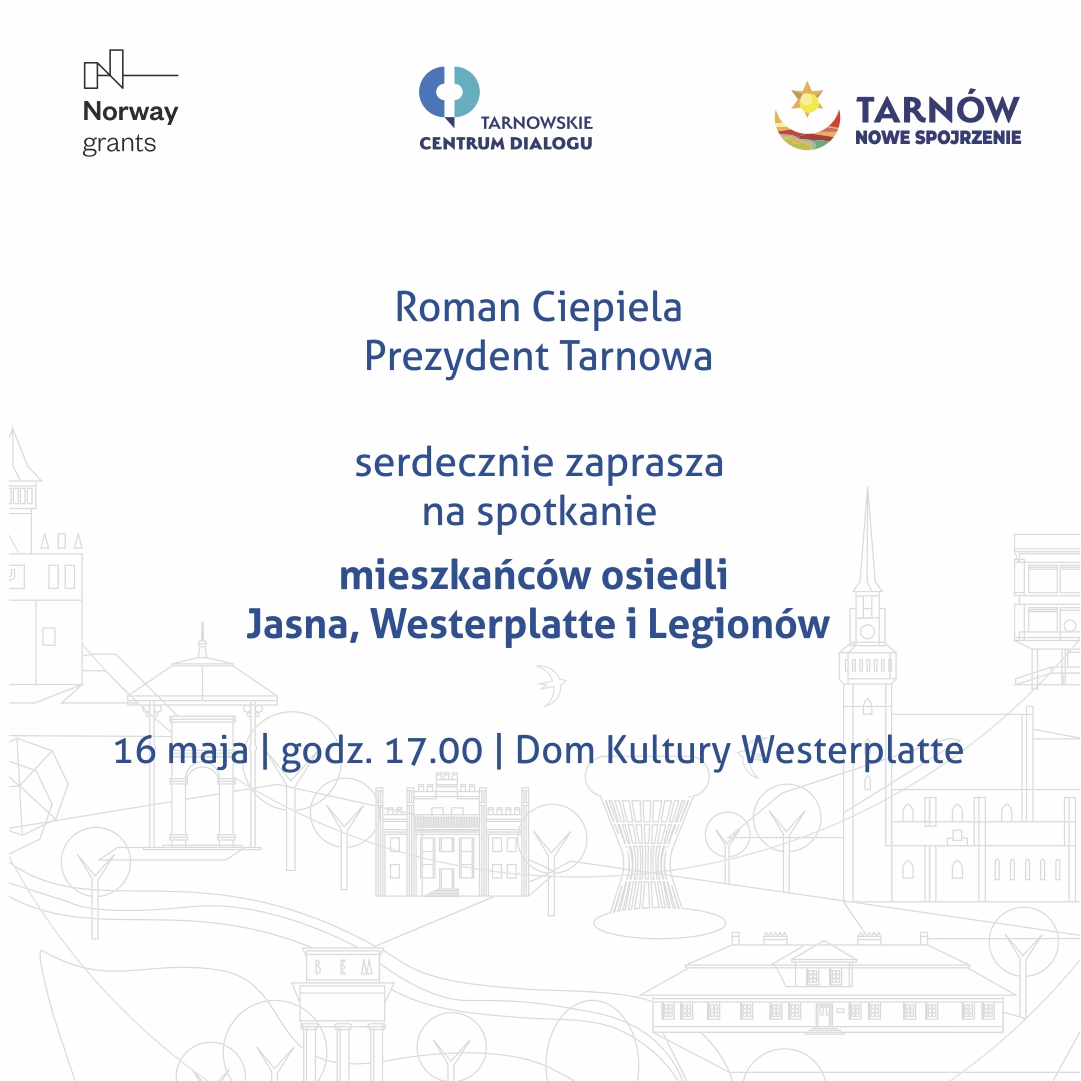 Norway grants

TARNOWSKIE CENTRUM DIALOGU

TARNÓW NOWE SPOJRZENIE

Roman Ciepiela
Prezydent Tarnowa

serdecznie zaprasza
na spotkanie
mieszkańców osiedli
Jasna, Westerplatte i Legionów

16 maja | godz. 17.00 | Dom Kultury Westerplatte

BEM